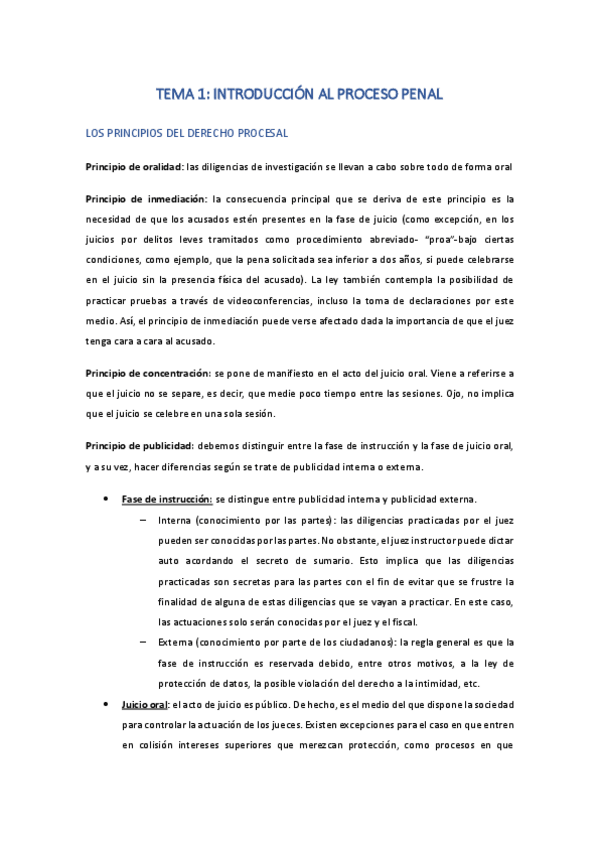 TEMA 1: INTRODUCCIÓN AL PROCESO PENAL

LOS PRINCIPIOS DEL DERECHO PROCESAL

Principio de oralidad: las diligencias de investigación se llevan a cabo sobre todo de forma oral

Principio de inmediación: la consecuencia principal que se deriva de este principio es la necesidad de que los acusados estén presentes en la fase de juicio (como excepción, en los juicios por delitos leves tramitados como procedimiento abreviado- "proa"-bajo ciertas condiciones, como ejemplo, que la pena solicitada sea inferior a dos años, si puede celebrarse en el juicio sin la presencia física del acusado). La ley también contempla la posibilidad de practicar pruebas a través de videoconferencias, incluso la toma de declaraciones por este medio. Así, el principio de inmediación puede verse afectado dada la importancia de que el juez tenga cara a cara al acusado.

Principio de concentración: se pone de manifiesto en el acto del juicio oral. Viene a referirse a que el juicio no se separe, es decir, que medie poco tiempo entre las sesiones. Ojo, no implica que el juicio se celebre en una sola sesión.

Principio de publicidad: debemos distinguir entre la fase de instrucción y la fase de juicio oral, y a su vez, hacer diferencias según se trate de publicidad interna o externa.

• Fase de instrucción: se distingue entre publicidad interna y publicidad externa.
– Interna (conocimiento por las partes): las diligencias practicadas por el juez pueden ser conocidas por las partes. No obstante, el juez instructor puede dictar auto acordando el secreto de sumario. Esto implica que las diligencias practicadas son secretas para las partes con el fin de evitar que se frustre la finalidad de alguna de estas diligencias que se vayan a practicar. En este caso, las actuaciones solo serán conocidas por el juez y el fiscal.
– Externa (conocimiento por parte de los ciudadanos): la regla general es que la fase de instrucción es reservada debido, entre otros motivos, a la ley de protección de datos, la posible violación del derecho a la intimidad, etc.

• Juicio oral: el acto de juicio es público. De hecho, es el medio del que dispone la sociedad para controlar la actuación de los jueces. Existen excepciones para el caso en que entren en colisión intereses superiores que merezcan protección, como procesos en que